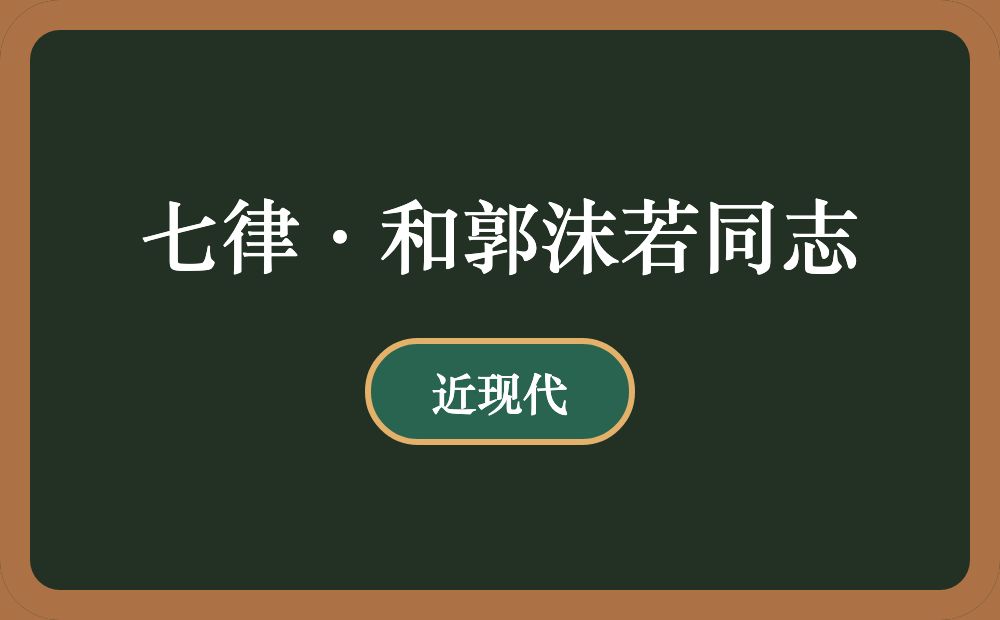 七律·和郭沫若同志

近现代